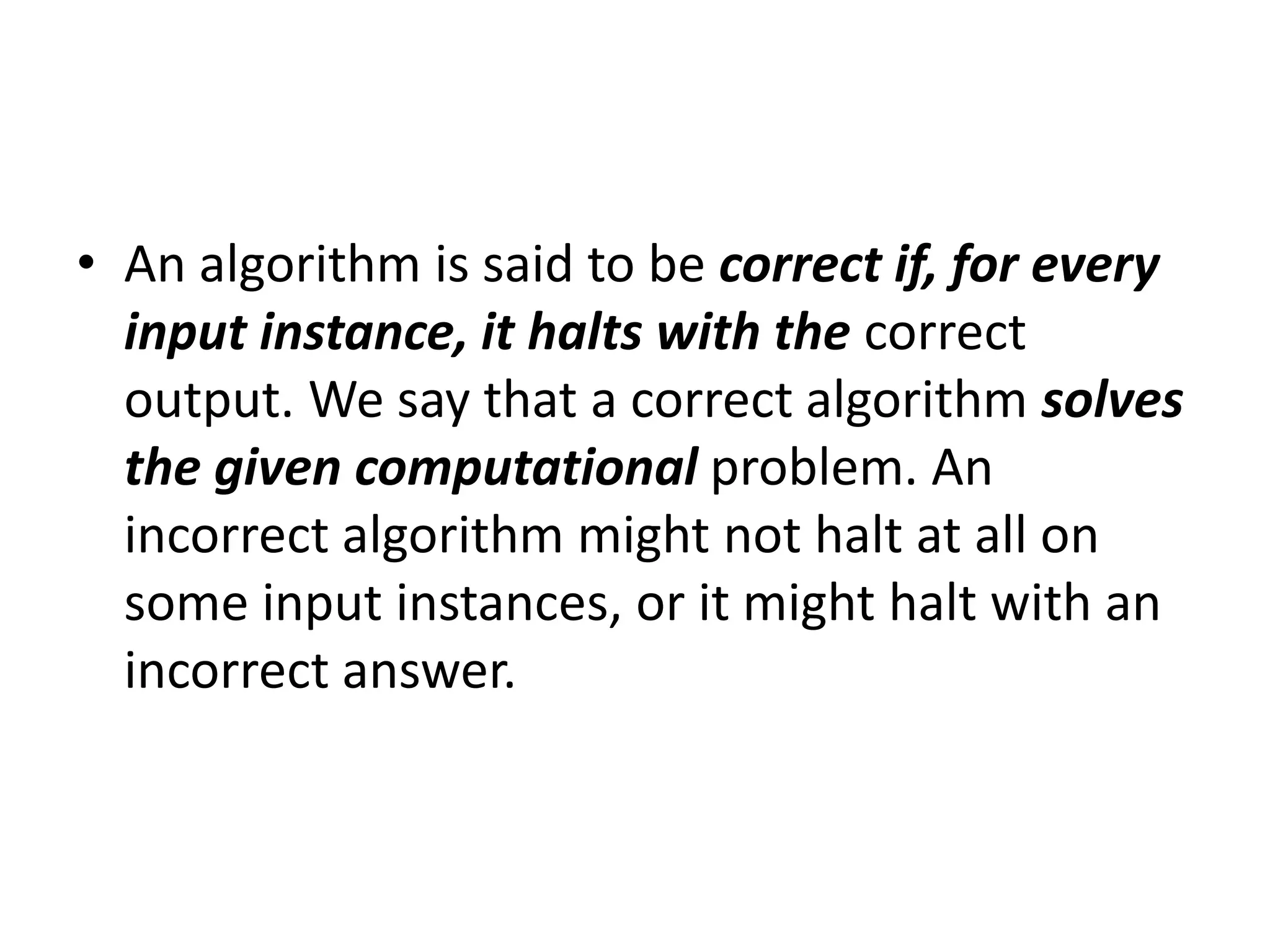 • An algorithm is said to be correct if, for every input instance, it halts with the correct output. We say that a correct algorithm solves the given computational problem. An incorrect algorithm might not halt at all on some input instances, or it might halt with an incorrect answer.